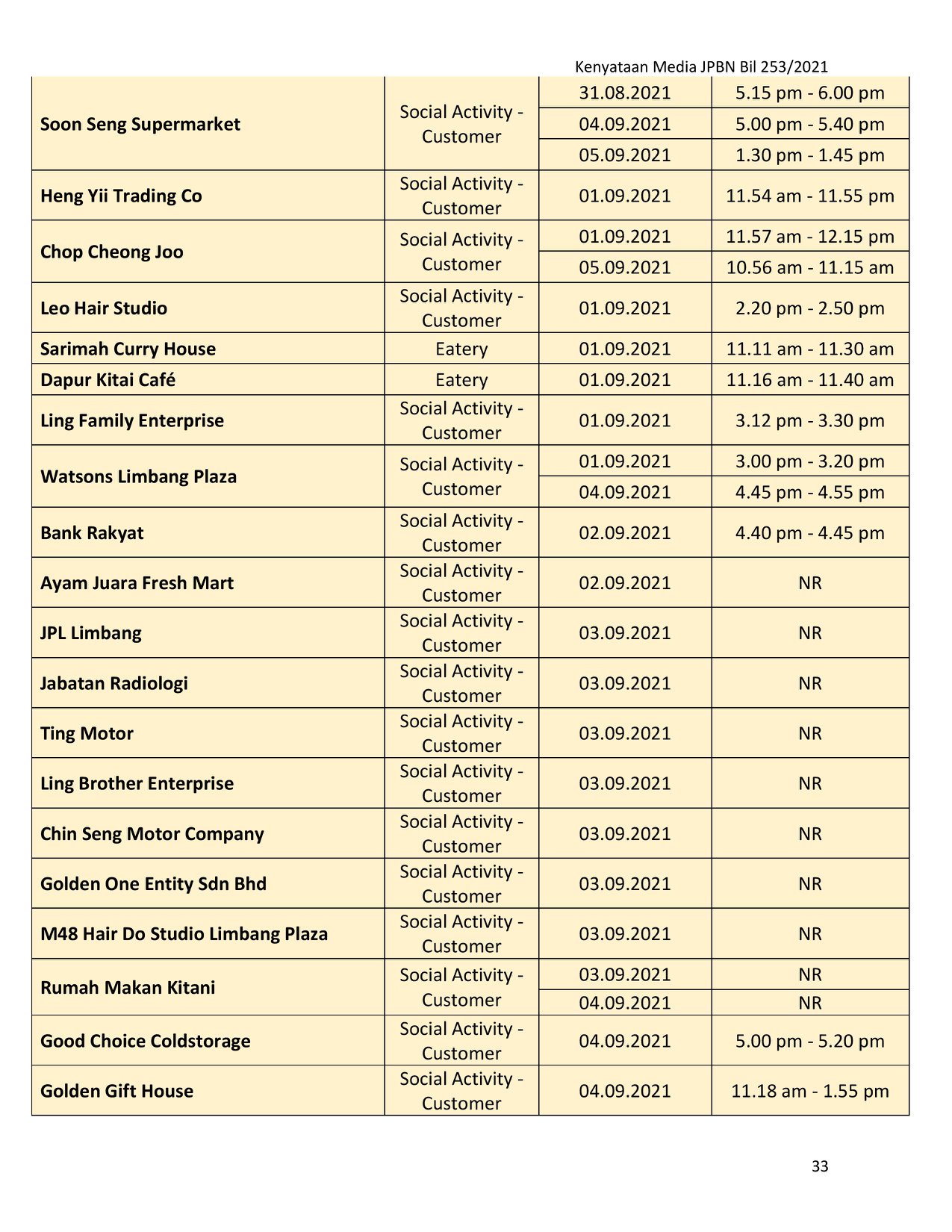 Kenyataan Media JPBN Bil 253/2021

| | | | |
|---|---|---|---|
| **Soon Seng Supermarket** | Social Activity - Customer | 31.08.2021 | 5.15 pm - 6.00 pm |
| | | 04.09.2021 | 5.00 pm - 5.40 pm |
| | | 05.09.2021 | 1.30 pm - 1.45 pm |
| **Heng Yii Trading Co** | Social Activity - Customer | 01.09.2021 | 11.54 am - 11.55 pm |
| **Chop Cheong Joo** | Social Activity - Customer | 01.09.2021 | 11.57 am - 12.15 pm |
| | | 05.09.2021 | 10.56 am - 11.15 am |
| **Leo Hair Studio** | Social Activity - Customer | 01.09.2021 | 2.20 pm - 2.50 pm |
| **Sarimah Curry House** | Eatery | 01.09.2021 | 11.11 am - 11.30 am |
| **Dapur Kitai Café** | Eatery | 01.09.2021 | 11.16 am - 11.40 am |
| **Ling Family Enterprise** | Social Activity - Customer | 01.09.2021 | 3.12 pm - 3.30 pm |
| **Watsons Limbang Plaza** | Social Activity - Customer | 01.09.2021 | 3.00 pm - 3.20 pm |
| | | 04.09.2021 | 4.45 pm - 4.55 pm |
| **Bank Rakyat** | Social Activity - Customer | 02.09.2021 | 4.40 pm - 4.45 pm |
| **Ayam Juara Fresh Mart** | Social Activity - Customer | 02.09.2021 | NR |
| **JPL Limbang** | Social Activity - Customer | 03.09.2021 | NR |
| **Jabatan Radiologi** | Social Activity - Customer | 03.09.2021 | NR |
| **Ting Motor** | Social Activity - Customer | 03.09.2021 | NR |
| **Ling Brother Enterprise** | Social Activity - Customer | 03.09.2021 | NR |
| **Chin Seng Motor Company** | Social Activity - Customer | 03.09.2021 | NR |
| **Golden One Entity Sdn Bhd** | Social Activity - Customer | 03.09.2021 | NR |
| **M48 Hair Do Studio Limbang Plaza** | Social Activity - Customer | 03.09.2021 | NR |
| **Rumah Makan Kitani** | Social Activity - Customer | 03.09.2021 | NR |
| | | 04.09.2021 | NR |
| **Good Choice Coldstorage** | Social Activity - Customer | 04.09.2021 | 5.00 pm - 5.20 pm |
| **Golden Gift House** | Social Activity - Customer | 04.09.2021 | 11.18 am - 1.55 pm |

33